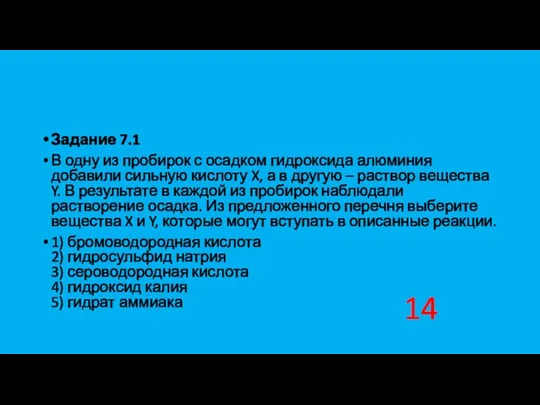 • Задание 7.1

• В одну из пробирок с осадком гидроксида алюминия добавили сильную кислоту X, а в другую – раствор вещества Y. В результате в каждой из пробирок наблюдали растворение осадка. Из предложенного перечня выберите вещества X и Y, которые могут вступать в описанные реакции.

• 1) бромоводородная кислота
2) гидросульфид натрия
3) сероводородная кислота
4) гидроксид калия
5) гидрат аммиака

14